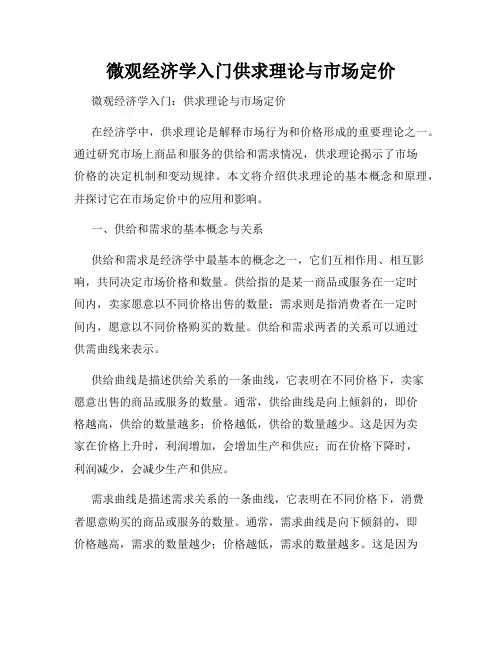 微观经济学入门供求理论与市场定价

微观经济学入门：供求理论与市场定价

在经济学中，供求理论是解释市场行为和价格形成的重要理论之一。通过研究市场上商品和服务的供给和需求情况，供求理论揭示了市场价格的决定机制和变动规律。本文将介绍供求理论的基本概念和原理，并探讨它在市场定价中的应用和影响。

一、供给和需求的基本概念与关系

供给和需求是经济学中最基本的概念之一，它们互相作用、相互影响，共同决定市场价格和数量。供给指的是某一商品或服务在一定时间内，卖家愿意以不同价格出售的数量；需求则是指消费者在一定时间内，愿意以不同价格购买的数量。供给和需求两者的关系可以通过供需曲线来表示。

供给曲线是描述供给关系的一条曲线，它表明在不同价格下，卖家愿意出售的商品或服务的数量。通常，供给曲线是向上倾斜的，即价格越高，供给的数量越多；价格越低，供给的数量越少。这是因为卖家在价格上升时，利润增加，会增加生产和供应；而在价格下降时，利润减少，会减少生产和供应。

需求曲线是描述需求关系的一条曲线，它表明在不同价格下，消费者愿意购买的商品或服务的数量。通常，需求曲线是向下倾斜的，即价格越高，需求的数量越少；价格越低，需求的数量越多。这是因为